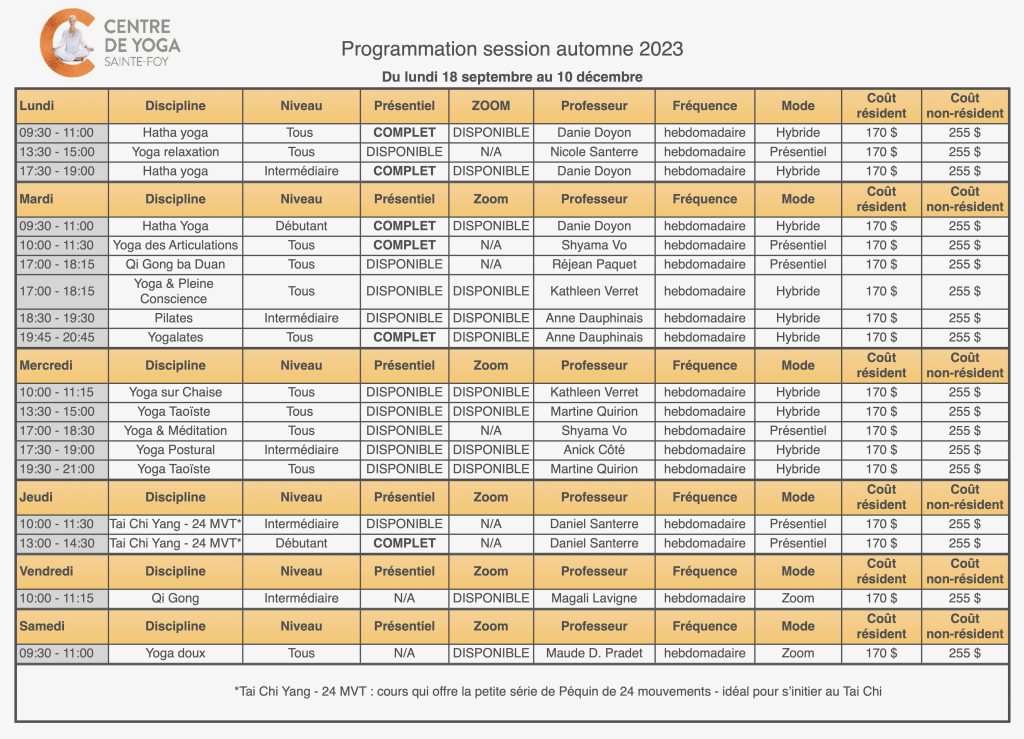 CENTRE DE YOGA SAINTE-FOY

Programmation session automne 2023

Du lundi 18 septembre au 10 décembre

| Lundi | Discipline | Niveau | Présentiel | ZOOM | Professeur | Fréquence | Mode | Coût résident | Coût non-résident |
|---|---|---|---|---|---|---|---|---|---|
| 09:30 - 11:00 | Hatha yoga | Tous | COMPLET | DISPONIBLE | Danie Doyon | hebdomadaire | Hybride | 170 $ | 255 $ |
| 13:30 - 15:00 | Yoga relaxation | Tous | DISPONIBLE | N/A | Nicole Santerre | hebdomadaire | Présentiel | 170 $ | 255 $ |
| 17:30 - 19:00 | Hatha yoga | Intermédiaire | COMPLET | DISPONIBLE | Danie Doyon | hebdomadaire | Hybride | 170 $ | 255 $ |
| Mardi | Discipline | Niveau | Présentiel | Zoom | Professeur | Fréquence | Mode | Coût résident | Coût non-résident |
| 09:30 - 11:00 | Hatha Yoga | Débutant | COMPLET | DISPONIBLE | Danie Doyon | hebdomadaire | Hybride | 170 $ | 255 $ |
| 10:00 - 11:30 | Yoga des Articulations | Tous | COMPLET | N/A | Shyama Vo | hebdomadaire | Présentiel | 170 $ | 255 $ |
| 17:00 - 18:15 | Qi Gong ba Duan | Tous | DISPONIBLE | N/A | Réjean Paquet | hebdomadaire | Présentiel | 170 $ | 255 $ |
| 17:00 - 18:15 | Yoga & Pleine Conscience | Tous | DISPONIBLE | DISPONIBLE | Kathleen Verret | hebdomadaire | Hybride | 170 $ | 255 $ |
| 18:30 - 19:30 | Pilates | Intermédiaire | DISPONIBLE | DISPONIBLE | Anne Dauphinais | hebdomadaire | Hybride | 170 $ | 255 $ |
| 19:45 - 20:45 | Yogalates | Tous | COMPLET | DISPONIBLE | Anne Dauphinais | hebdomadaire | Hybride | 170 $ | 255 $ |
| Mercredi | Discipline | Niveau | Présentiel | Zoom | Professeur | Fréquence | Mode | Coût résident | Coût non-résident |
| 10:00 - 11:15 | Yoga sur Chaise | Tous | DISPONIBLE | DISPONIBLE | Kathleen Verret | hebdomadaire | Hybride | 170 $ | 255 $ |
| 13:30 - 15:00 | Yoga Taoïste | Tous | DISPONIBLE | DISPONIBLE | Martine Quirion | hebdomadaire | Hybride | 170 $ | 255 $ |
| 17:00 - 18:30 | Yoga & Méditation | Tous | DISPONIBLE | N/A | Shyama Vo | hebdomadaire | Présentiel | 170 $ | 255 $ |
| 17:30 - 19:00 | Yoga Postural | Intermédiaire | DISPONIBLE | DISPONIBLE | Anick Côté | hebdomadaire | Hybride | 170 $ | 255 $ |
| 19:30 - 21:00 | Yoga Taoïste | Tous | DISPONIBLE | DISPONIBLE | Martine Quirion | hebdomadaire | Hybride | 170 $ | 255 $ |
| Jeudi | Discipline | Niveau | Présentiel | Zoom | Professeur | Fréquence | Mode | Coût résident | Coût non-résident |
| 10:00 - 11:30 | Tai Chi Yang - 24 MVT* | Intermédiaire | DISPONIBLE | N/A | Daniel Santerre | hebdomadaire | Présentiel | 170 $ | 255 $ |
| 13:00 - 14:30 | Tai Chi Yang - 24 MVT* | Débutant | COMPLET | N/A | Daniel Santerre | hebdomadaire | Présentiel | 170 $ | 255 $ |
| Vendredi | Discipline | Niveau | Présentiel | Zoom | Professeur | Fréquence | Mode | Coût résident | Coût non-résident |
| 10:00 - 11:15 | Qi Gong | Intermédiaire | N/A | DISPONIBLE | Magali Lavigne | hebdomadaire | Zoom | 170 $ | 255 $ |
| Samedi | Discipline | Niveau | Présentiel | Zoom | Professeur | Fréquence | Mode | Coût résident | Coût non-résident |
| 09:30 - 11:00 | Yoga doux | Tous | N/A | DISPONIBLE | Maude D. Pradet | hebdomadaire | Zoom | 170 $ | 255 $ |

*Tai Chi Yang - 24 MVT : cours qui offre la petite série de Péquin de 24 mouvements - idéal pour s'initier au Tai Chi